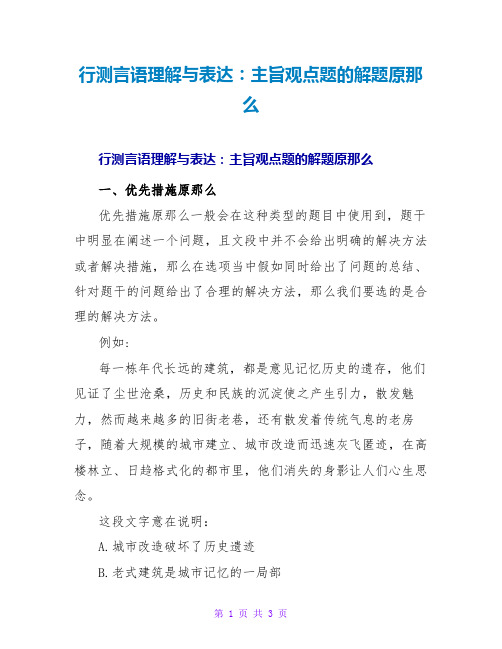 行测言语理解与表达：主旨观点题的解题原那么

行测言语理解与表达：主旨观点题的解题原那么

一、优先措施原那么

优先措施原那么一般会在这种类型的题目中使用到，题干中明显在阐述一个问题，且文段中并不会给出明确的解决方法或者解决措施，那么在选项当中假如同时给出了问题的总结、针对题干的问题给出了合理的解决方法，那么我们要选的是合理的解决方法。

例如：

每一栋年代长远的建筑，都是意见记忆历史的遗存，他们见证了尘世沧桑，历史和民族的沉淀使之产生引力，散发魅力，然而越来越多的旧街老巷，还有散发着传统气息的老房子，随着大规模的城市建立、城市改造而迅速灰飞匿迹，在高楼林立、日趋格式化的都市里，他们消失的身影让人们心生思念。

这段文字意在说明：

A.城市改造破坏了历史遗迹

B.老式建筑是城市记忆的一局部

第 1 页 共 3 页